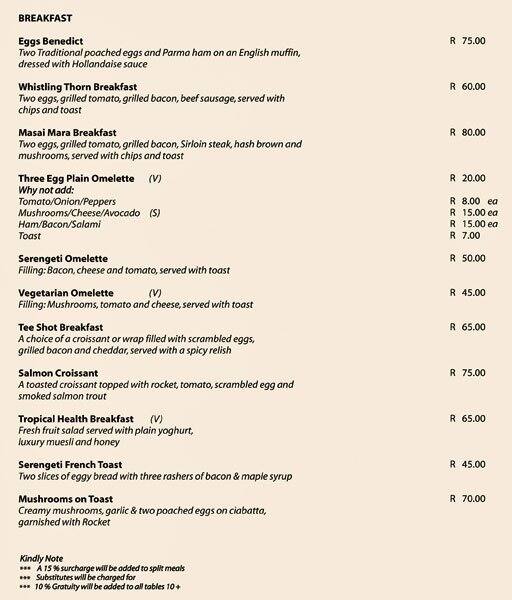 BREAKFAST

Eggs Benedict R 75.00
Two Traditional poached eggs and Parma ham on an English muffin, dressed with Hollandaise sauce

Whistling Thorn Breakfast R 60.00
Two eggs, grilled tomato, grilled bacon, beef sausage, served with chips and toast

Masai Mara Breakfast R 80.00
Two eggs, grilled tomato, grilled bacon, Sirloin steak, hash brown and mushrooms, served with chips and toast

Three Egg Plain Omelette (V) R 20.00
Why not add:
Tomato/Onion/Peppers R 8.00 ea
Mushrooms/Cheese/Avocado (S) R 15.00 ea
Ham/Bacon/Salami R 15.00 ea
Toast R 7.00

Serengeti Omelette R 50.00
Filling: Bacon, cheese and tomato, served with toast

Vegetarian Omelette (V) R 45.00
Filling: Mushrooms, tomato and cheese, served with toast

Tee Shot Breakfast R 65.00
A choice of a croissant or wrap filled with scrambled eggs, grilled bacon and cheddar, served with a spicy relish

Salmon Croissant R 75.00
A toasted croissant topped with rocket, tomato, scrambled egg and smoked salmon trout

Tropical Health Breakfast (V) R 65.00
Fresh fruit salad served with plain yoghurt, luxury muesli and honey

Serengeti French Toast R 45.00
Two slices of eggy bread with three rashers of bacon & maple syrup

Mushrooms on Toast R 70.00
Creamy mushrooms, garlic & two poached eggs on ciabatta, garnished with Rocket

Kindly Note
*** A 15 % surcharge will be added to split meals
*** Substitutes will be charged for
*** 10 % Gratuity will be added to all tables 10 +